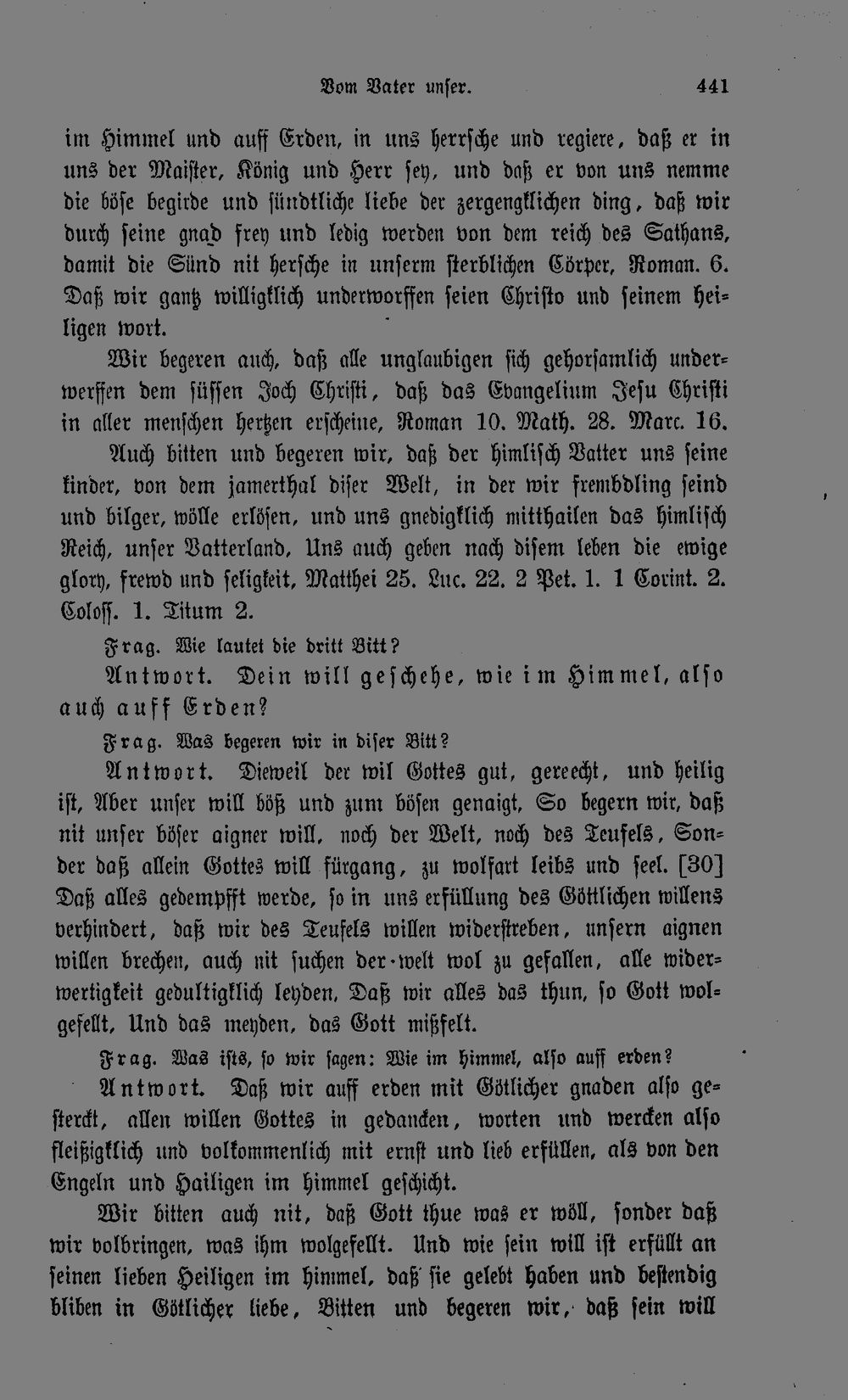 Vom Vater unser. 441

im Himmel und auff Erden, in uns herrsche und regiere, daß er in uns der Maister, König und Herr sey, und daß er von uns nemme die böse begirde und sündtliche liebe der zergengklichen ding, daß wir durch seine gnad frey und ledig werden von dem reich des Sathans, damit die Sünd nit hersche in unserm sterblichen Cörper, Roman. 6. Daß wir gantz willigklich underworffen seien Christo und seinem heiligen wort.

Wir begeren auch, daß alle unglaubigen sich gehorsamlich underwerffen dem süssen Joch Christi, daß das Evangelium Jesu Christi in aller menschen hertzen erscheine, Roman 10. Math. 28. Marc. 16.

Auch bitten und begeren wir, daß der himlisch Vatter uns seine kinder, von dem jamerthal diser Welt, in der wir frembdling seind und bilger, wölle erlösen, und uns gnedigklich mitthailen das himlisch Reich, unser Vatterland, Uns auch geben nach disem leben die ewige glory, frewd und seligkeit, Matthei 25. Luc. 22. 2 Pet. 1. 1 Corint. 2. Coloss. 1. Titum 2.

Frag. Wie lautet die dritt Bitt?

Antwort. Dein will geschehe, wie im Himmel, also auch auff Erden?

Frag. Was begeren wir in diser Bitt?

Antwort. Dieweil der wil Gottes gut, gerecht, und heilig ist, Aber unser will böß und zum bösen genaigt, So begern wir, daß nit unser böser aigner will, noch der Welt, noch des Teufels, Sonder daß allein Gottes will fürgang, zu wolfart leibs und seel. [30] Daß alles gedempfft werde, so in uns erfüllung des Göttlichen willens verhindert, daß wir des Teufels willen widerstreben, unsern aignen willen brechen, auch nit suchen der welt wol zu gefallen, alle widerwertigkeit gedultigklich leyden, Daß wir alles das thun, so Gott wolgefellt, Und das meyden, das Gott mißfelt.

Frag. Was ists, so wir sagen: Wie im himmel, also auff erden?

Antwort. Daß wir auff erden mit Götlicher gnaden also gesterckt, allen willen Gottes in gedancken, worten und wercken also fleißigklich und volkommenlich mit ernst und lieb erfüllen, als von den Engeln und Hailigen im himmel geschicht.

Wir bitten auch nit, daß Gott thue was er wöll, sonder daß wir volbringen, was ihm wolgefellt. Und wie sein will ist erfüllt an seinen lieben Heiligen im himmel, daß sie gelebt haben und bestendig bliben in Götlicher liebe, Bitten und begeren wir, daß sein will